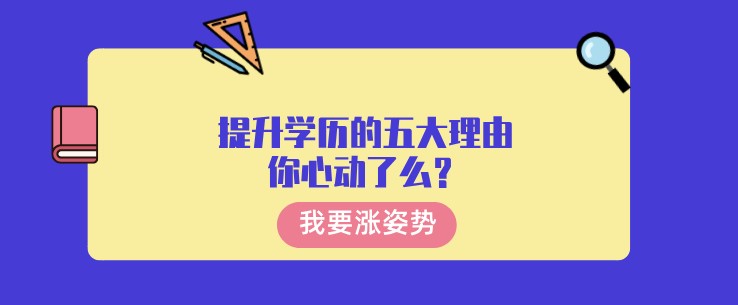 提升学历的五大理由
你心动了么？

我要涨姿势